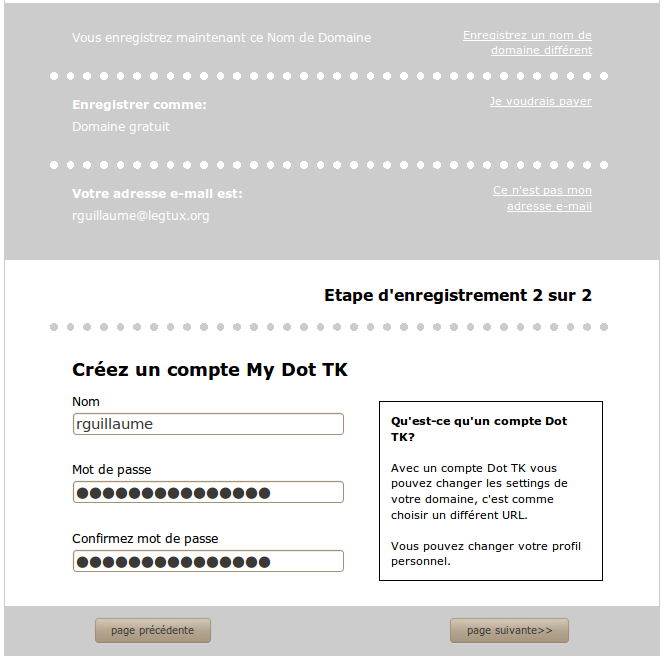 Vous enregistrez maintenant ce Nom de Domaine

Enregistrez un nom de domaine différent

Enregistrer comme:

Domaine gratuit

Je voudrais payer

Votre adresse e-mail est:

rguillaume@legtux.org

Ce n'est pas mon adresse e-mail

Etape d'enregistrement 2 sur 2

Créez un compte My Dot TK

Nom

rguillaume

Mot de passe

●●●●●●●●●●●●●●●

Confirmez mot de passe

●●●●●●●●●●●●●●●

Qu'est-ce qu'un compte Dot TK?

Avec un compte Dot TK vous pouvez changer les settings de votre domaine, c'est comme choisir un différent URL.

Vous pouvez changer votre profil personnel.

page précédente

page suivante>>